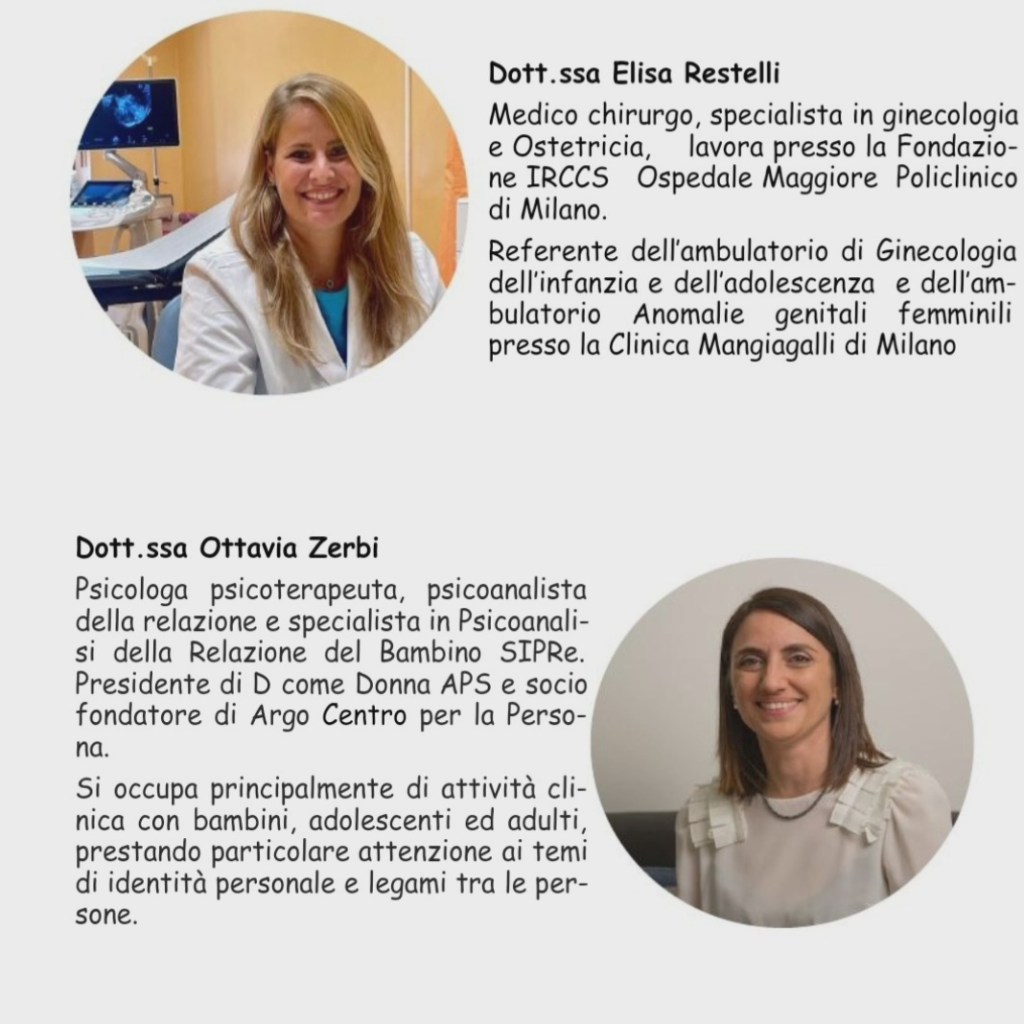 Dott.ssa Elisa Restelli

Medico chirurgo, specialista in ginecologia e Ostetricia, lavora presso la Fondazione IRCCS Ospedale Maggiore Policlinico di Milano.

Referente dell'ambulatorio di Ginecologia dell'infanzia e dell'adolescenza e dell'ambulatorio Anomalie genitali femminili presso la Clinica Mangiagalli di Milano

Dott.ssa Ottavia Zerbi

Psicologa psicoterapeuta, psicoanalista della relazione e specialista in Psicoanalisi della Relazione del Bambino SIPRe. Presidente di D come Donna APS e socio fondatore di Argo Centro per la Persona.

Si occupa principalmente di attività clinica con bambini, adolescenti ed adulti, prestando particolare attenzione ai temi di identità personale e legami tra le persone.